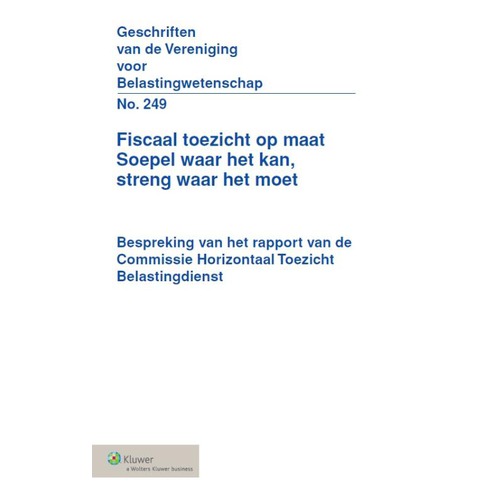 Geschriften
van de Vereniging
voor
Belastingwetenschap

No. 249

Fiscaal toezicht op maat
Soepel waar het kan,
streng waar het moet

Bespreking van het rapport van de
Commissie Horizontaal Toezicht
Belastingdienst

Kluwer
a Wolters Kluwer business